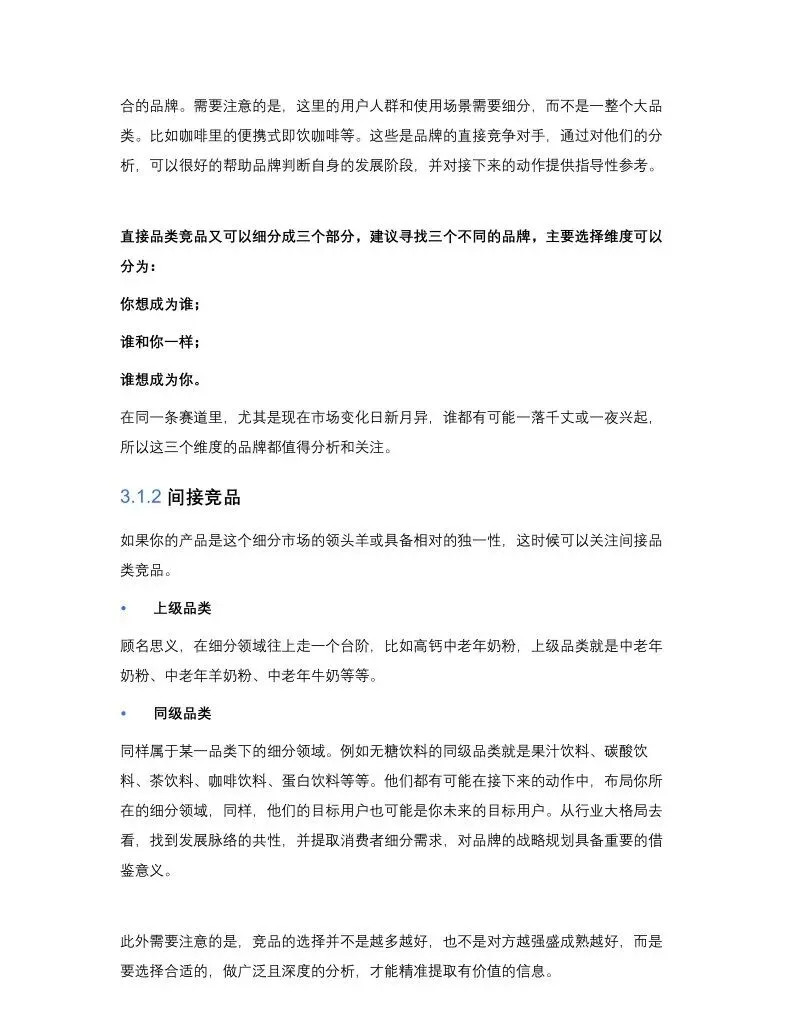 合的品牌。需要注意的是，这里的用户人群和使用场景需要细分，而不是一整个大品类。比如咖啡里的便携式即饮咖啡等。这些是品牌的直接竞争对手，通过对他们的分析，可以很好的帮助品牌判断自身的发展阶段，并对接下来的动作提供指导性参考。

直接品类竞品又可以细分成三个部分，建议寻找三个不同的品牌，主要选择维度可以分为：

你想成为谁；

谁和你一样；

谁想成为你。

在同一条赛道里，尤其是现在市场变化日新月异，谁都有可能一落千丈或一夜兴起，所以这三个维度的品牌都值得分析和关注。

3.1.2 间接竞品

如果你的产品是这个细分市场的领头羊或具备相对的独一性，这时候可以关注间接品类竞品。

• 上级品类

顾名思义，在细分领域往上走一个台阶，比如高钙中老年奶粉，上级品类就是中老年奶粉、中老年羊奶粉、中老年牛奶等等。

• 同级品类

同样属于某一品类下的细分领域。例如无糖饮料的同级品类就是果汁饮料、碳酸饮料、茶饮料、咖啡饮料、蛋白饮料等等。他们都有可能在接下来的动作中，布局你所在的细分领域，同样，他们的目标用户也可能是你未来的目标用户。从行业大格局去看，找到发展脉络的共性，并提取消费者细分需求，对品牌的战略规划具备重要的借鉴意义。

此外需要注意的是，竞品的选择并不是越多越好，也不是对方越强盛成熟越好，而是要选择合适的，做广泛且深度的分析，才能精准提取有价值的信息。